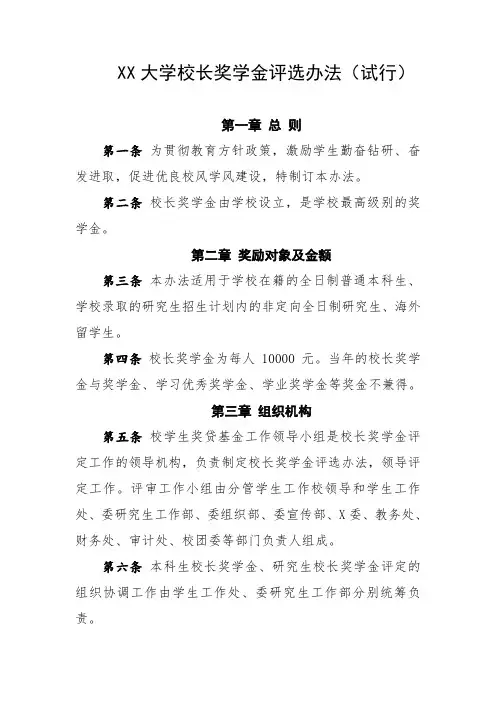 XX 大学校长奖学金评选办法（试行）

第一章 总 则

第一条 为贯彻教育方针政策，激励学生勤奋钻研、奋发进取，促进优良校风学风建设，特制订本办法。

第二条 校长奖学金由学校设立，是学校最高级别的奖学金。

第二章 奖励对象及金额

第三条 本办法适用于学校在籍的全日制普通本科生、学校录取的研究生招生计划内的非定向全日制研究生、海外留学生。

第四条 校长奖学金为每人 10000 元。当年的校长奖学金与奖学金、学习优秀奖学金、学业奖学金等奖金不兼得。

第三章 组织机构

第五条 校学生奖贷基金工作领导小组是校长奖学金评定工作的领导机构，负责制定校长奖学金评选办法，领导评定工作。评审工作小组由分管学生工作校领导和学生工作处、委研究生工作部、委组织部、委宣传部、X 委、教务处、财务处、审计处、校团委等部门负责人组成。

第六条 本科生校长奖学金、研究生校长奖学金评定的组织协调工作由学生工作处、委研究生工作部分别统筹负责。